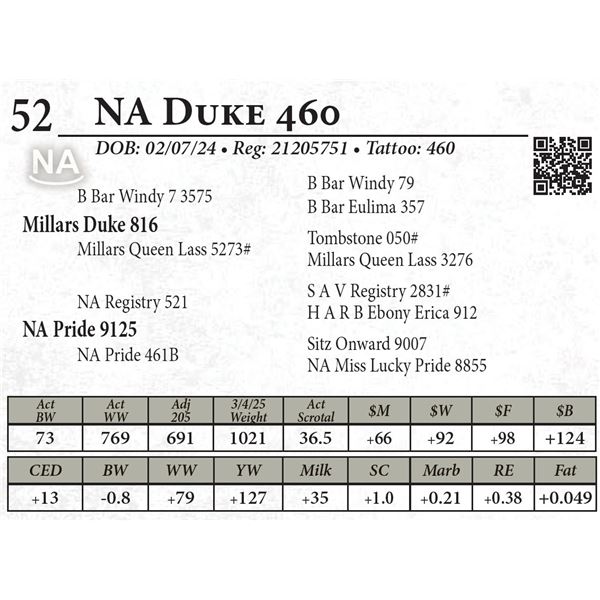 52 NA Duke 460

DOB: 02/07/24 • Reg: 21205751 • Tattoo: 460

NA

B Bar Windy 7 3575

Millars Duke 816

Millars Queen Lass 5273#

NA Registry 521

NA Pride 9125

NA Pride 461B

B Bar Windy 79
B Bar Eulima 357

Tombstone 050#
Millars Queen Lass 3276

S A V Registry 2831#
H A R B Ebony Erica 912

Sitz Onward 9007
NA Miss Lucky Pride 8855

| Act BW | Act WW | Adj 205 | 3/4/25 Weight | Act Scrotal | $M | $W | $F | $B |
|---|---|---|---|---|---|---|---|---|
| 73 | 769 | 691 | 1021 | 36.5 | +66 | +92 | +98 | +124 |

| CED | BW | WW | YW | Milk | SC | Marb | RE | Fat |
|---|---|---|---|---|---|---|---|---|
| +13 | -0.8 | +79 | +127 | +35 | +1.0 | +0.21 | +0.38 | +0.049 |